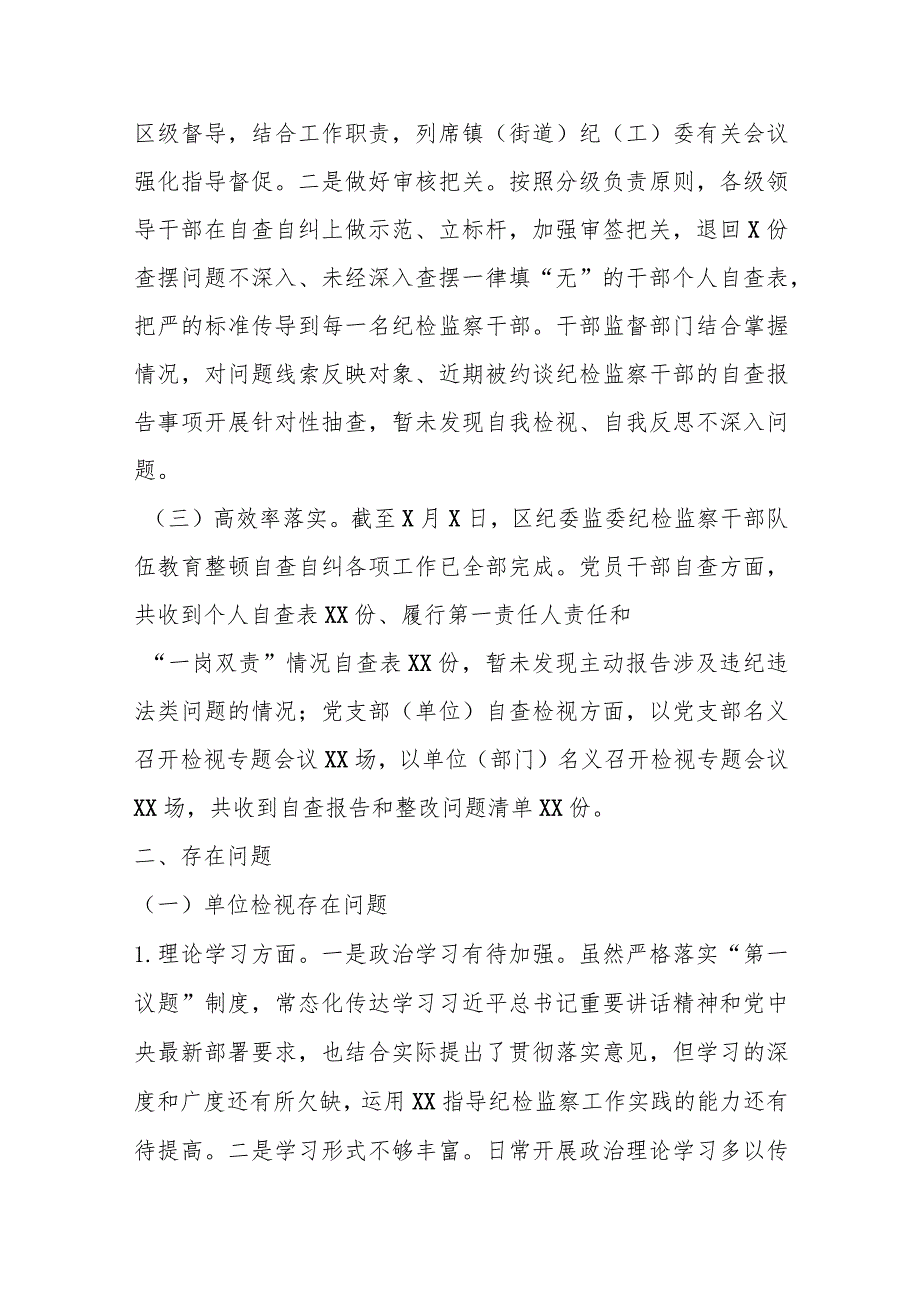 区级督导，结合工作职责，列席镇（街道）纪（工）委有关会议强化指导督促。二是做好审核把关。按照分级负责原则，各级领导干部在自查自纠上做示范、立标杆，加强审签把关，退回X份查摆问题不深入、未经深入查摆一律填“无”的干部个人自查表，把严的标准传导到每一名纪检监察干部。干部监督部门结合掌握情况，对问题线索反映对象、近期被约谈纪检监察干部的自查报告事项开展针对性抽查，暂未发现自我检视、自我反思不深入问题。

（三）高效率落实。截至X月X日，区纪委监委纪检监察干部队伍教育整顿自查自纠各项工作已全部完成。党员干部自查方面，共收到个人自查表XX份、履行第一责任人责任和“一岗双责”情况自查表XX份，暂未发现主动报告涉及违纪违法类问题的情况；党支部（单位）自查检视方面，以党支部名义召开检视专题会议XX场，以单位（部门）名义召开检视专题会议XX场，共收到自查报告和整改问题清单XX份。

二、存在问题

（一）单位检视存在问题

1.理论学习方面。一是政治学习有待加强。虽然严格落实“第一议题”制度，常态化传达学习习近平总书记重要讲话精神和党中央最新部署要求，也结合实际提出了贯彻落实意见，但学习的深度和广度还有所欠缺，运用XX指导纪检监察工作实践的能力还有待提高。二是学习形式不够丰富。日常开展政治理论学习多以传